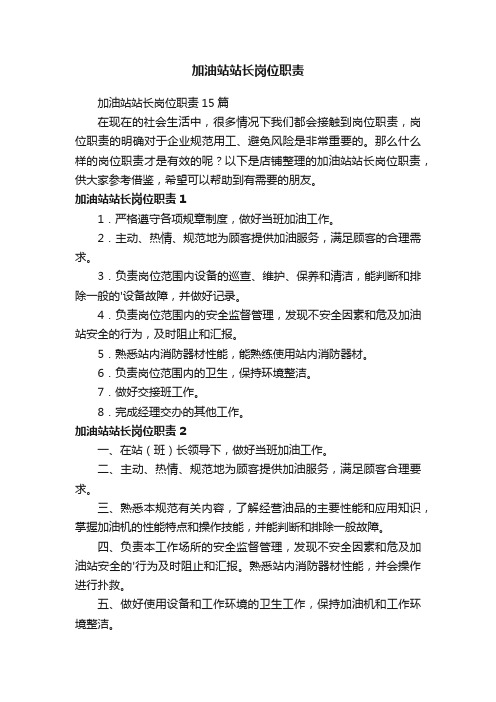 加油站站长岗位职责

加油站站长岗位职责15篇

在现在的社会生活中，很多情况下我们都会接触到岗位职责，岗位职责的明确对于企业规范用工、避免风险是非常重要的。那么什么样的岗位职责才是有效的呢？以下是店铺整理的加油站站长岗位职责，供大家参考借鉴，希望可以帮助到有需要的朋友。

加油站站长岗位职责1

1．严格遵守各项规章制度，做好当班加油工作。

2．主动、热情、规范地为顾客提供加油服务，满足顾客的合理需求。

3．负责岗位范围内设备的巡查、维护、保养和清洁，能判断和排除一般的'设备故障，并做好记录。

4．负责岗位范围内的安全监督管理，发现不安全因素和危及加油站安全的行为，及时阻止和汇报。

5．熟悉站内消防器材性能，能熟练使用站内消防器材。

6．负责岗位范围内的卫生，保持环境整洁。

7．做好交接班工作。

8．完成经理交办的其他工作。

加油站站长岗位职责2

一、在站（班）长领导下，做好当班加油工作。

二、主动、热情、规范地为顾客提供加油服务，满足顾客合理要求。

三、熟悉本规范有关内容，了解经营油品的主要性能和应用知识，掌握加油机的性能特点和操作技能，并能判断和排除一般故障。

四、负责本工作场所的安全监督管理，发现不安全因素和危及加油站安全的'行为及时阻止和汇报。熟悉站内消防器材性能，并会操作进行扑救。

五、做好使用设备和工作环境的卫生工作，保持加油机和工作环境整洁。